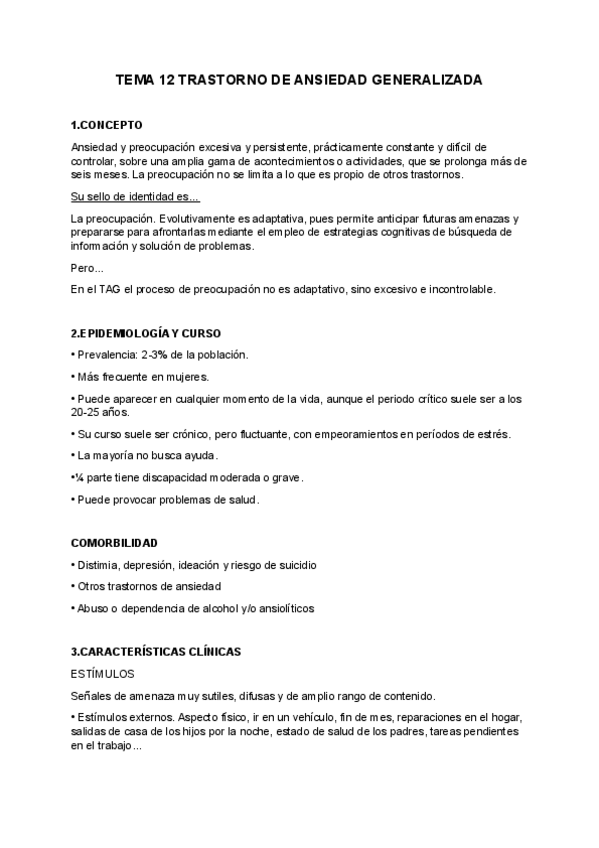 TEMA 12 TRASTORNO DE ANSIEDAD GENERALIZADA

1.CONCEPTO

Ansiedad y preocupación excesiva y persistente, prácticamente constante y difícil de controlar, sobre una amplia gama de acontecimientos o actividades, que se prolonga más de seis meses. La preocupación no se limita a lo que es propio de otros trastornos.

Su sello de identidad es....

La preocupación. Evolutivamente es adaptativa, pues permite anticipar futuras amenazas y prepararse para afrontarlas mediante el empleo de estrategias cognitivas de búsqueda de información y solución de problemas.

Pero...

En el TAG el proceso de preocupación no es adaptativo, sino excesivo e incontrolable.

2.EPIDEMIOLOGÍA Y CURSO

• Prevalencia: 2-3% de la población.

• Más frecuente en mujeres.

• Puede aparecer en cualquier momento de la vida, aunque el periodo crítico suele ser a los 20-25 años.

• Su curso suele ser crónico, pero fluctuante, con empeoramientos en períodos de estrés.

• La mayoría no busca ayuda.

•¼ parte tiene discapacidad moderada o grave.

• Puede provocar problemas de salud.

COMORBILIDAD

• Distimia, depresión, ideación y riesgo de suicidio

• Otros trastornos de ansiedad

• Abuso o dependencia de alcohol y/o ansiolíticos

3.CARACTERÍSTICAS CLÍNICAS

ESTÍMULOS

Señales de amenaza muy sutiles, difusas y de amplio rango de contenido.

• Estímulos externos. Aspecto físico, ir en un vehículo, fin de mes, reparaciones en el hogar, salidas de casa de los hijos por la noche, estado de salud de los padres, tareas pendientes en el trabajo...